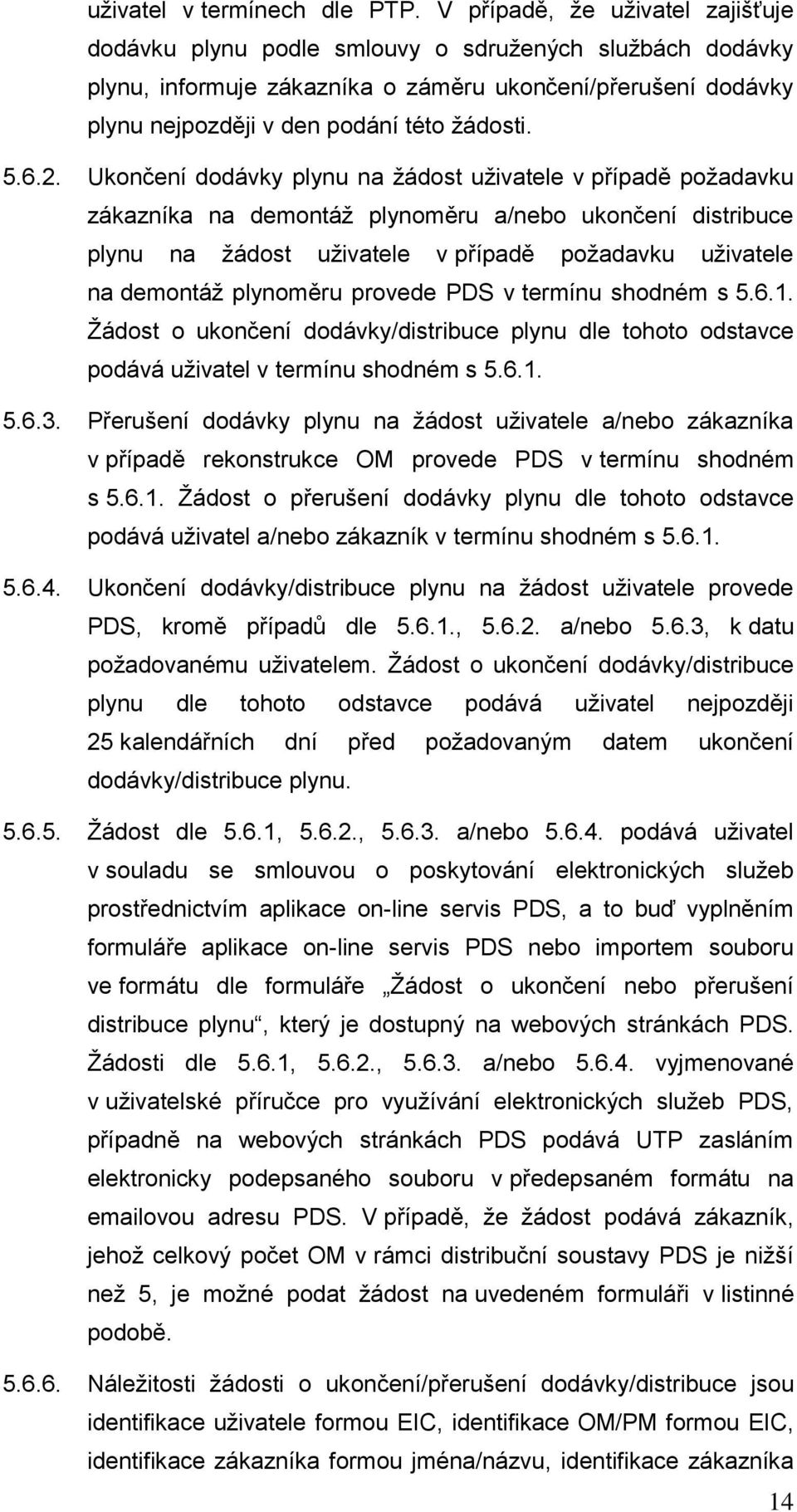 uživatel v termínech dle PTP. V případě, že uživatel zajišťuje dodávku plynu podle smlouvy o sdružených službách dodávky plynu, informuje zákazníka o záměru ukončení/přerušení dodávky plynu nejpozději v den podání této žádosti.

5.6.2. Ukončení dodávky plynu na žádost uživatele v případě požadavku zákazníka na demontáž plynoměru a/nebo ukončení distribuce plynu na žádost uživatele v případě požadavku uživatele na demontáž plynoměru provede PDS v termínu shodném s 5.6.1. Žádost o ukončení dodávky/distribuce plynu dle tohoto odstavce podává uživatel v termínu shodném s 5.6.1.

5.6.3. Přerušení dodávky plynu na žádost uživatele a/nebo zákazníka v případě rekonstrukce OM provede PDS v termínu shodném s 5.6.1. Žádost o přerušení dodávky plynu dle tohoto odstavce podává uživatel a/nebo zákazník v termínu shodném s 5.6.1.

5.6.4. Ukončení dodávky/distribuce plynu na žádost uživatele provede PDS, kromě případů dle 5.6.1., 5.6.2. a/nebo 5.6.3, k datu požadovanému uživatelem. Žádost o ukončení dodávky/distribuce plynu dle tohoto odstavce podává uživatel nejpozději 25 kalendářních dní před požadovaným datem ukončení dodávky/distribuce plynu.

5.6.5. Žádost dle 5.6.1, 5.6.2., 5.6.3. a/nebo 5.6.4. podává uživatel v souladu se smlouvou o poskytování elektronických služeb prostřednictvím aplikace on-line servis PDS, a to buď vyplněním formuláře aplikace on-line servis PDS nebo importem souboru ve formátu dle formuláře „Žádost o ukončení nebo přerušení distribuce plynu“, který je dostupný na webových stránkách PDS. Žádosti dle 5.6.1, 5.6.2., 5.6.3. a/nebo 5.6.4. vyjmenované v uživatelské příručce pro využívání elektronických služeb PDS, případně na webových stránkách PDS podává UTP zasláním elektronicky podepsaného souboru v předepsaném formátu na emailovou adresu PDS. V případě, že žádost podává zákazník, jehož celkový počet OM v rámci distribuční soustavy PDS je nižší než 5, je možné podat žádost na uvedeném formuláři v listinné podobě.

5.6.6. Náležitosti žádosti o ukončení/přerušení dodávky/distribuce jsou identifikace uživatele formou EIC, identifikace OM/PM formou EIC, identifikace zákazníka formou jména/názvu, identifikace zákazníka

14